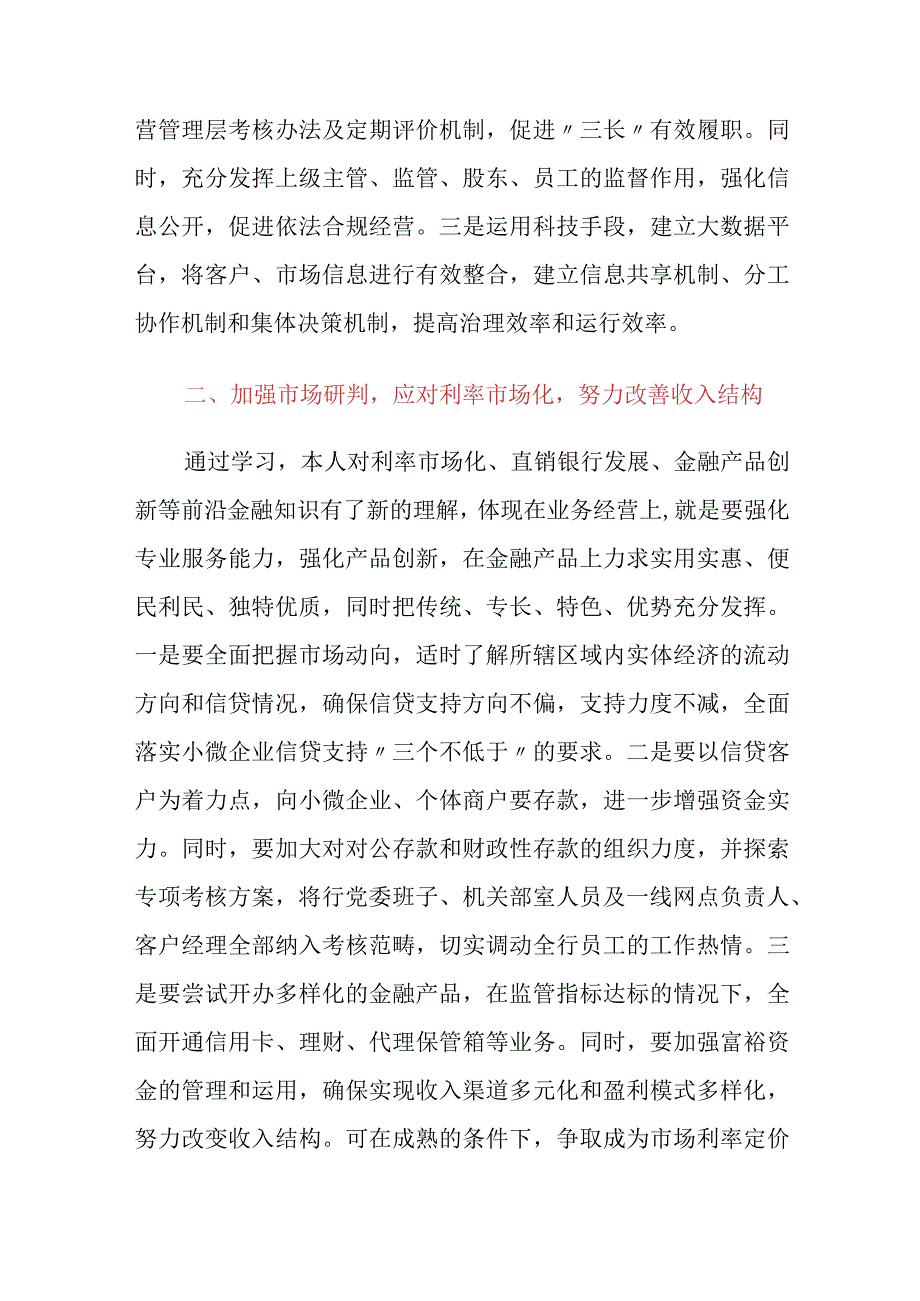 营管理层考核办法及定期评价机制，促进〃三长〃有效履职。同时，充分发挥上级主管、监管、股东、员工的监督作用，强化信息公开，促进依法合规经营。三是运用科技手段，建立大数据平台，将客户、市场信息进行有效整合，建立信息共享机制、分工协作机制和集体决策机制，提高治理效率和运行效率。

二、加强市场研判，应对利率市场化，努力改善收入结构

通过学习，本人对利率市场化、直销银行发展、金融产品创新等前沿金融知识有了新的理解，体现在业务经营上,就是要强化专业服务能力，强化产品创新，在金融产品上力求实用实惠、便民利民、独特优质，同时把传统、专长、特色、优势充分发挥。一是要全面把握市场动向，适时了解所辖区域内实体经济的流动方向和信贷情况，确保信贷支持方向不偏，支持力度不减，全面落实小微企业信贷支持〃三个不低于〃的要求。二是要以信贷客户为着力点，向小微企业、个体商户要存款，进一步增强资金实力。同时，要加大对对公存款和财政性存款的组织力度，并探索专项考核方案，将行党委班子、机关部室人员及一线网点负责人、客户经理全部纳入考核范畴，切实调动全行员工的工作热情。三是要尝试开办多样化的金融产品，在监管指标达标的情况下，全面开通信用卡、理财、代理保管箱等业务。同时，要加强富裕资金的管理和运用，确保实现收入渠道多元化和盈利模式多样化，努力改变收入结构。可在成熟的条件下，争取成为市场利率定价